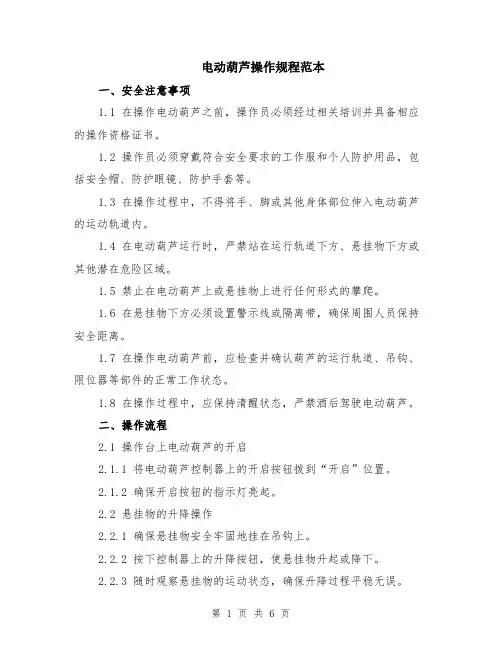 电动葫芦操作规程范本

一、安全注意事项

1.1 在操作电动葫芦之前，操作员必须经过相关培训并具备相应的操作资格证书。

1.2 操作员必须穿戴符合安全要求的工作服和个人防护用品，包括安全帽、防护眼镜、防护手套等。

1.3 在操作过程中，不得将手、脚或其他身体部位伸入电动葫芦的运动轨道内。

1.4 在电动葫芦运行时，严禁站在运行轨道下方、悬挂物下方或其他潜在危险区域。

1.5 禁止在电动葫芦上或悬挂物上进行任何形式的攀爬。

1.6 在悬挂物下方必须设置警示线或隔离带，确保周围人员保持安全距离。

1.7 在操作电动葫芦前，应检查并确认葫芦的运行轨道、吊钩、限位器等部件的正常工作状态。

1.8 在操作过程中，应保持清醒状态，严禁酒后驾驶电动葫芦。

二、操作流程

2.1 操作台上电动葫芦的开启

2.1.1 将电动葫芦控制器上的开启按钮拨到“开启”位置。

2.1.2 确保开启按钮的指示灯亮起。

2.2 悬挂物的升降操作

2.2.1 确保悬挂物安全牢固地挂在吊钩上。

2.2.2 按下控制器上的升降按钮，使悬挂物升起或降下。

2.2.3 随时观察悬挂物的运动状态，确保升降过程平稳无误。

第 1 页 共 6 页